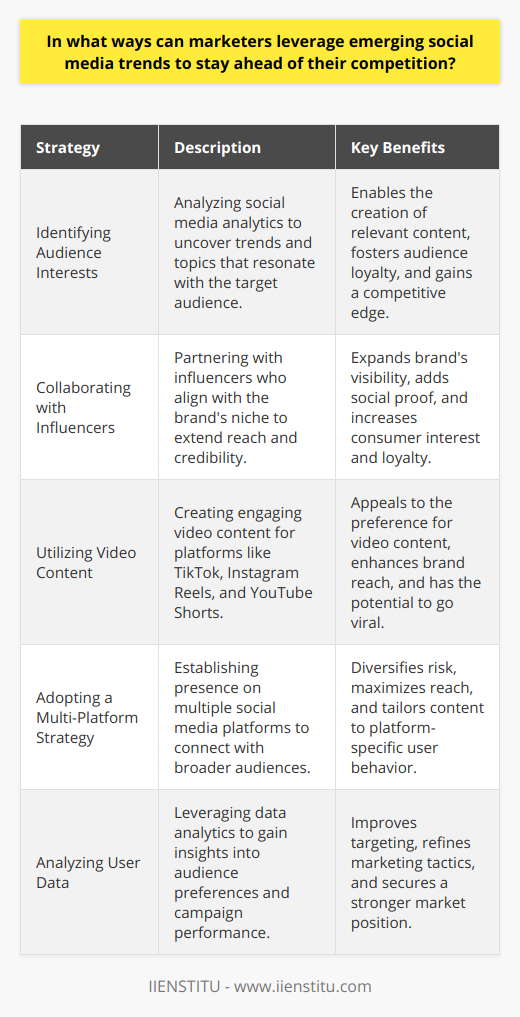 In what ways can marketers leverage emerging social media trends to stay ahead of their competition?

| Strategy | Description | Key Benefits |
|---|---|---|
| Identifying Audience Interests | Analyzing social media analytics to uncover trends and topics that resonate with the target audience. | Enables the creation of relevant content, fosters audience loyalty, and gains a competitive edge. |
| Collaborating with Influencers | Partnering with influencers who align with the brand's niche to extend reach and credibility. | Expands brand's visibility, adds social proof, and increases consumer interest and loyalty. |
| Utilizing Video Content | Creating engaging video content for platforms like TikTok, Instagram Reels, and YouTube Shorts. | Appeals to the preference for video content, enhances brand reach, and has the potential to go viral. |
| Adopting a Multi-Platform Strategy | Establishing presence on multiple social media platforms to connect with broader audiences. | Diversifies risk, maximizes reach, and tailors content to platform-specific user behavior. |
| Analyzing User Data | Leveraging data analytics to gain insights into audience preferences and campaign performance. | Improves targeting, refines marketing tactics, and secures a stronger market position. |

IIENSTITU - www.iienstitu.com